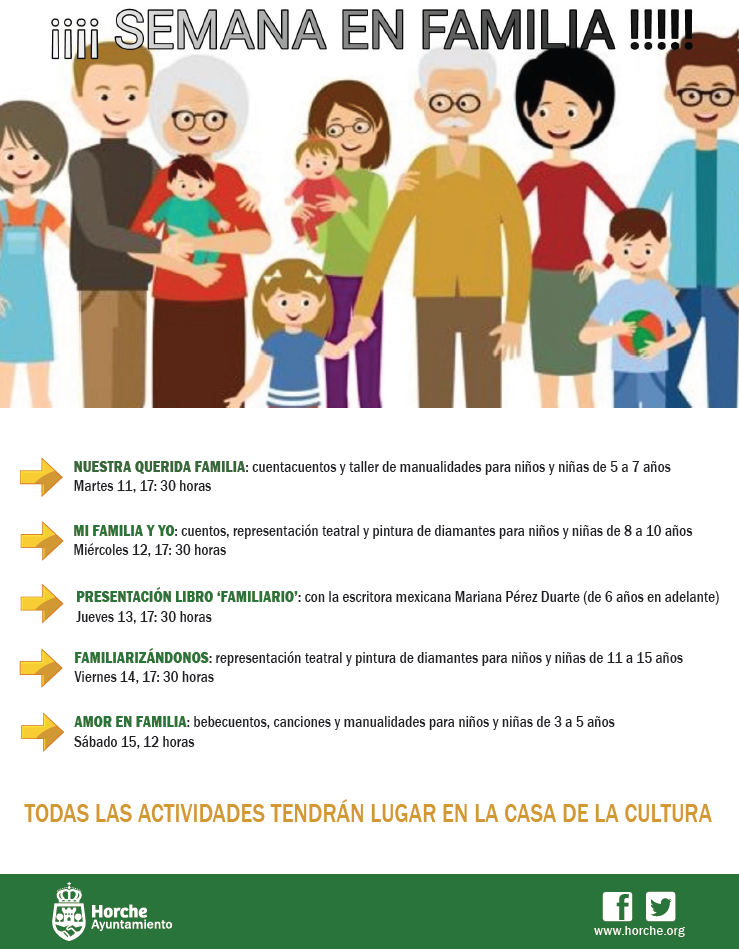 ¡¡¡¡ SEMANA EN FAMILIA !!!!!

NUESTRA QUERIDA FAMILIA: cuentacuentos y taller de manualidades para niños y niñas de 5 a 7 años
Martes 11, 17: 30 horas

MI FAMILIA Y YO: cuentos, representación teatral y pintura de diamantes para niños y niñas de 8 a 10 años
Miércoles 12, 17: 30 horas

PRESENTACIÓN LIBRO 'FAMILIARIO': con la escritora mexicana Mariana Pérez Duarte (de 6 años en adelante)
Jueves 13, 17: 30 horas

FAMILIARIZÁNDONOS: representación teatral y pintura de diamantes para niños y niñas de 11 a 15 años
Viernes 14, 17: 30 horas

AMOR EN FAMILIA: bebecuentos, canciones y manualidades para niños y niñas de 3 a 5 años
Sábado 15, 12 horas

TODAS LAS ACTIVIDADES TENDRÁN LUGAR EN LA CASA DE LA CULTURA

Horche
Ayuntamiento

www.horche.org